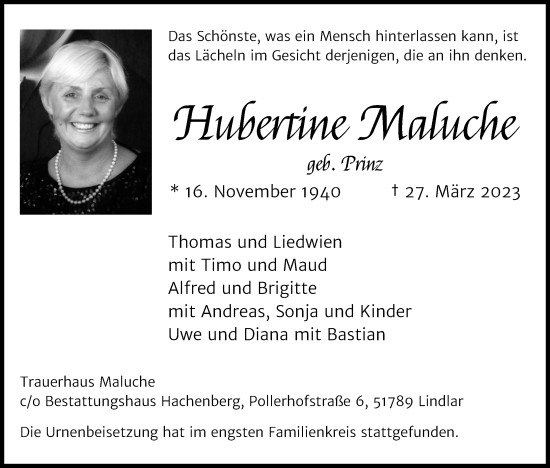 Das Schönste, was ein Mensch hinterlassen kann, ist das Lächeln im Gesicht derjenigen, die an ihn denken.

Hubertine Maluche

geb. Prinz

* 16. November 1940 † 27. März 2023

Thomas und Liedwien
mit Timo und Maud
Alfred und Brigitte
mit Andreas, Sonja und Kinder
Uwe und Diana mit Bastian

Trauerhaus Maluche
c/o Bestattungshaus Hachenberg, Pollerhofstraße 6, 51789 Lindlar

Die Urnenbeisetzung hat im engsten Familienkreis stattgefunden.